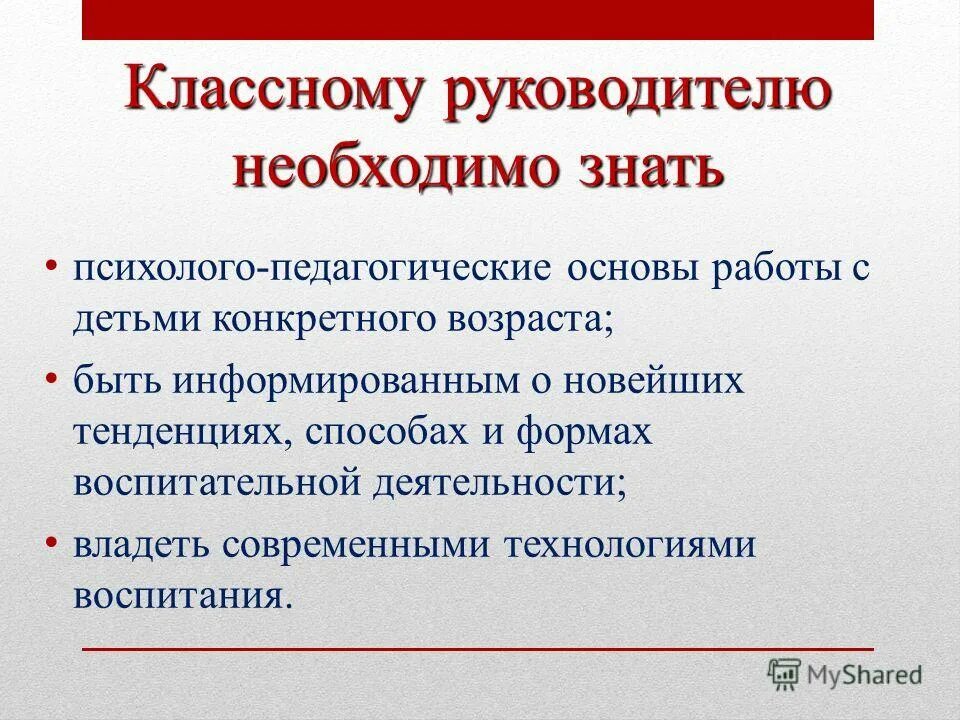 Классному руководителю необходимо знать

• психолого-педагогические основы работы с детьми конкретного возраста;
• быть информированным о новейших тенденциях, способах и формах воспитательной деятельности;
• владеть современными технологиями воспитания.

MyShared